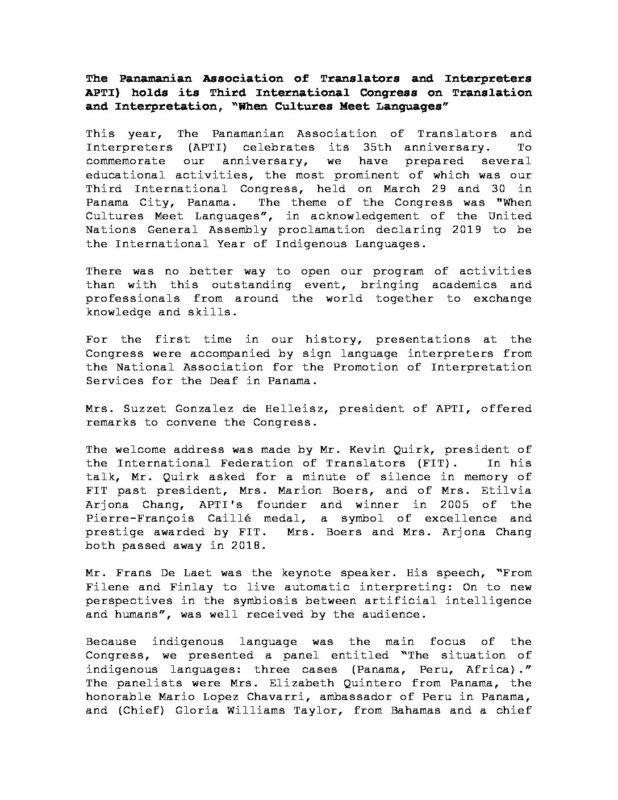 The Panamanian Association of Translators and Interpreters APTI) holds its Third International Congress on Translation and Interpretation, "When Cultures Meet Languages"

This year, The Panamanian Association of Translators and Interpreters (APTI) celebrates its 35th anniversary. To commemorate our anniversary, we have prepared several educational activities, the most prominent of which was our Third International Congress, held on March 29 and 30 in Panama City, Panama. The theme of the Congress was "When Cultures Meet Languages", in acknowledgement of the United Nations General Assembly proclamation declaring 2019 to be the International Year of Indigenous Languages.

There was no better way to open our program of activities than with this outstanding event, bringing academics and professionals from around the world together to exchange knowledge and skills.

For the first time in our history, presentations at the Congress were accompanied by sign language interpreters from the National Association for the Promotion of Interpretation Services for the Deaf in Panama.

Mrs. Suzzet Gonzalez de Helleisz, president of APTI, offered remarks to convene the Congress.

The welcome address was made by Mr. Kevin Quirk, president of the International Federation of Translators (FIT). In his talk, Mr. Quirk asked for a minute of silence in memory of FIT past president, Mrs. Marion Boers, and of Mrs. Etilvia Arjona Chang, APTI's founder and winner in 2005 of the Pierre-François Caillé medal, a symbol of excellence and prestige awarded by FIT. Mrs. Boers and Mrs. Arjona Chang both passed away in 2018.

Mr. Frans De Laet was the keynote speaker. His speech, "From Filene and Finlay to live automatic interpreting: On to new perspectives in the symbiosis between artificial intelligence and humans", was well received by the audience.

Because indigenous language was the main focus of the Congress, we presented a panel entitled "The situation of indigenous languages: three cases (Panama, Peru, Africa)." The panelists were Mrs. Elizabeth Quintero from Panama, the honorable Mario Lopez Chavarri, ambassador of Peru in Panama, and (Chief) Gloria Williams Taylor, from Bahamas and a chief